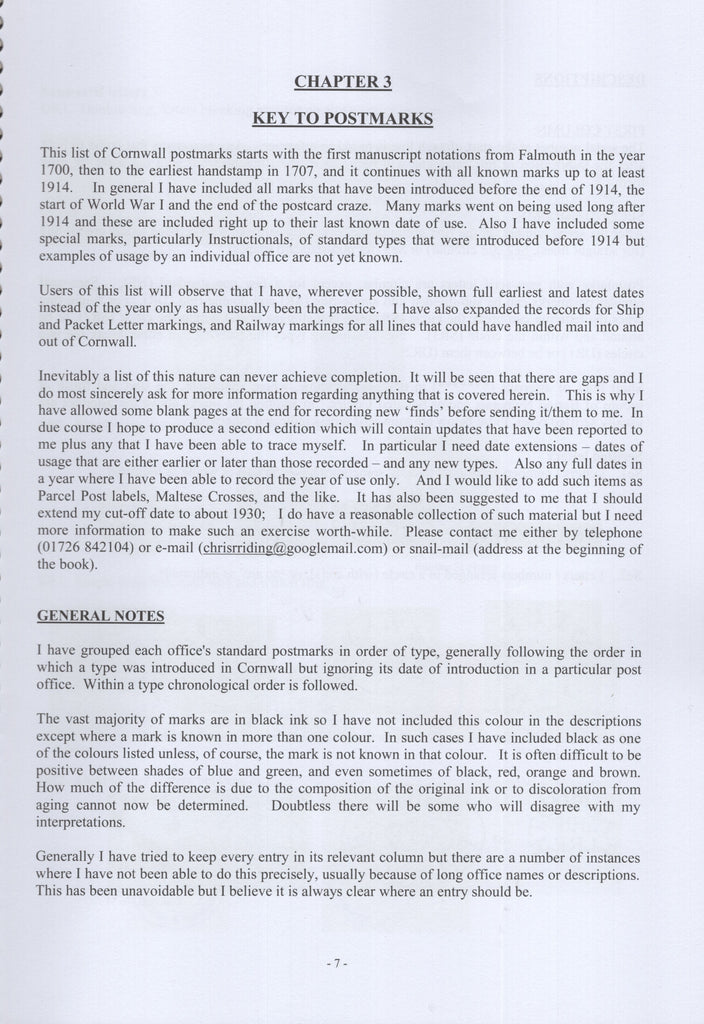 CHAPTER 3

KEY TO POSTMARKS

This list of Cornwall postmarks starts with the first manuscript notations from Falmouth in the year 1700, then to the earliest handstamp in 1707, and it continues with all known marks up to at least 1914. In general I have included all marks that have been introduced before the end of 1914, the start of World War I and the end of the postcard craze. Many marks went on being used long after 1914 and these are included right up to their last known date of use. Also I have included some special marks, particularly Instructionals, of standard types that were introduced before 1914 but examples of usage by an individual office are not yet known.

Users of this list will observe that I have, wherever possible, shown full earliest and latest dates instead of the year only as has usually been the practice. I have also expanded the records for Ship and Packet Letter markings, and Railway markings for all lines that could have handled mail into and out of Cornwall.

Inevitably a list of this nature can never achieve completion. It will be seen that there are gaps and I do most sincerely ask for more information regarding anything that is covered herein. This is why I have allowed some blank pages at the end for recording new 'finds' before sending it/them to me. In due course I hope to produce a second edition which will contain updates that have been reported to me plus any that I have been able to trace myself. In particular I need date extensions – dates of usage that are either earlier or later than those recorded – and any new types. Also any full dates in a year where I have been able to record the year of use only. And I would like to add such items as Parcel Post labels, Maltese Crosses, and the like. It has also been suggested to me that I should extend my cut-off date to about 1930; I do have a reasonable collection of such material but I need more information to make such an exercise worth-while. Please contact me either by telephone (01726 842104) or e-mail (chrisrriding@googlemail.com) or snail-mail (address at the beginning of the book).

GENERAL NOTES

I have grouped each office's standard postmarks in order of type, generally following the order in which a type was introduced in Cornwall but ignoring its date of introduction in a particular post office. Within a type chronological order is followed.

The vast majority of marks are in black ink so I have not included this colour in the descriptions except where a mark is known in more than one colour. In such cases I have included black as one of the colours listed unless, of course, the mark is not known in that colour. It is often difficult to be positive between shades of blue and green, and even sometimes of black, red, orange and brown. How much of the difference is due to the composition of the original ink or to discoloration from aging cannot now be determined. Doubtless there will be some who will disagree with my interpretations.

Generally I have tried to keep every entry in its relevant column but there are a number of instances where I have not been able to do this precisely, usually because of long office names or descriptions. This has been unavoidable but I believe it is always clear where an entry should be.

- 7 -